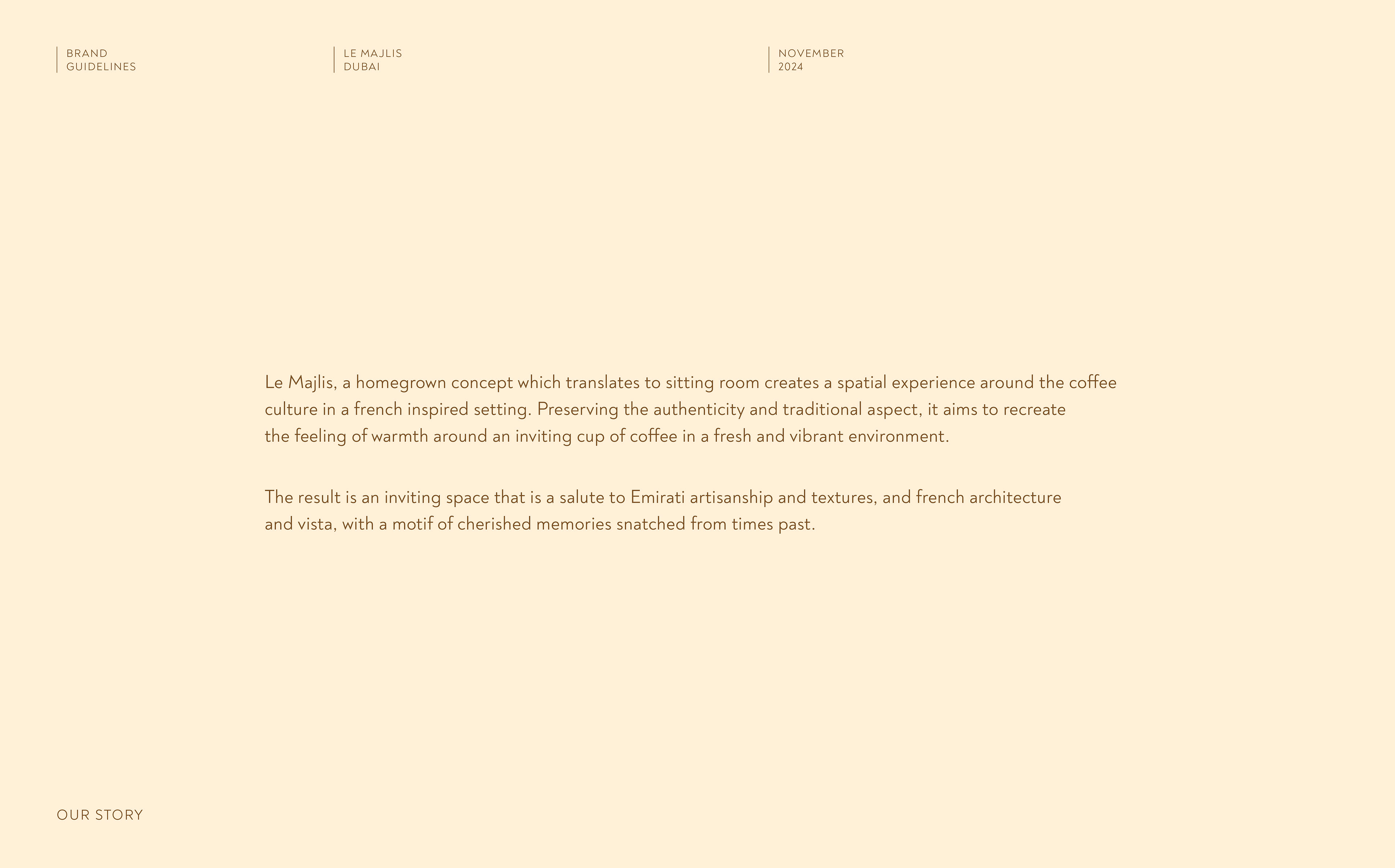 BRAND
GUIDELINES

LE MAJLIS
DUBAI

NOVEMBER
2024

Le Majlis, a homegrown concept which translates to sitting room creates a spatial experience around the coffee culture in a french inspired setting. Preserving the authenticity and traditional aspect, it aims to recreate the feeling of warmth around an inviting cup of coffee in a fresh and vibrant environment.

The result is an inviting space that is a salute to Emirati artisanship and textures, and french architecture and vista, with a motif of cherished memories snatched from times past.

OUR STORY